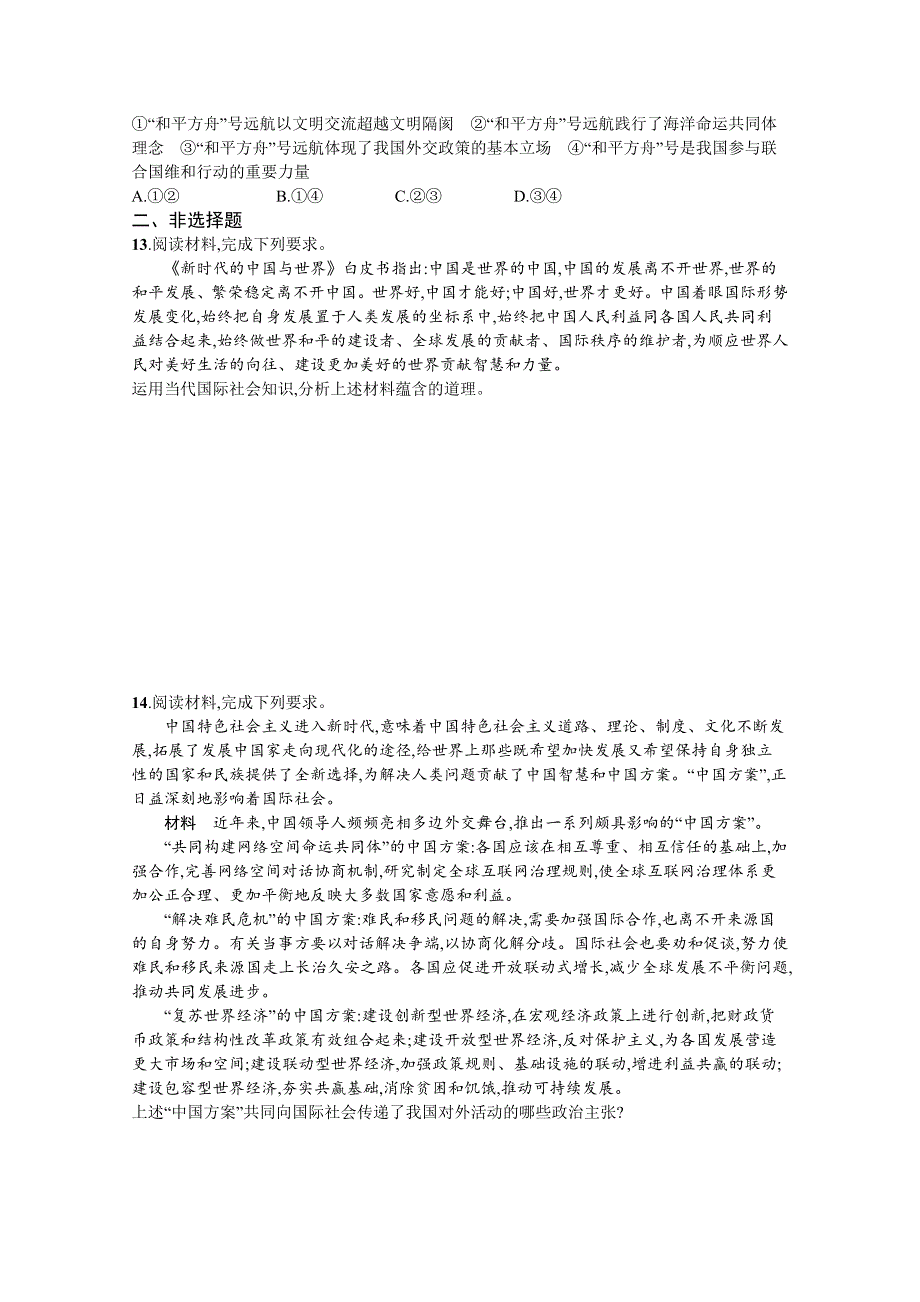 ①“和平方舟”号远航以文明交流超越文明隔阂　②“和平方舟”号远航践行了海洋命运共同体理念　③“和平方舟”号远航体现了我国外交政策的基本立场　④“和平方舟”号是我国参与联合国维和行动的重要力量

A.①②　　B.①④　　C.②③　　D.③④

二、非选择题

13.阅读材料,完成下列要求。

《新时代的中国与世界》白皮书指出:中国是世界的中国,中国的发展离不开世界,世界的和平发展、繁荣稳定离不开中国。世界好,中国才能好;中国好,世界才更好。中国着眼国际形势发展变化,始终把自身发展置于人类发展的坐标系中,始终把中国人民利益同各国人民共同利益结合起来,始终做世界和平的建设者、全球发展的贡献者、国际秩序的维护者,为顺应世界人民对美好生活的向往、建设更加美好的世界贡献智慧和力量。

运用当代国际社会知识,分析上述材料蕴含的道理。

14.阅读材料,完成下列要求。

中国特色社会主义进入新时代,意味着中国特色社会主义道路、理论、制度、文化不断发展,拓展了发展中国家走向现代化的途径,给世界上那些既希望加快发展又希望保持自身独立性的国家和民族提供了全新选择,为解决人类问题贡献了中国智慧和中国方案。“中国方案”,正日益深刻地影响着国际社会。

材料　近年来,中国领导人频频亮相多边外交舞台,推出一系列颇具影响的“中国方案”。

“共同构建网络空间命运共同体”的中国方案:各国应该在相互尊重、相互信任的基础上,加强合作,完善网络空间对话协商机制,研究制定全球互联网治理规则,使全球互联网治理体系更加公正合理、更加平衡地反映大多数国家意愿和利益。

“解决难民危机”的中国方案:难民和移民问题的解决,需要加强国际合作,也离不开来源国的自身努力。有关当事方要以对话解决争端,以协商化解分歧。国际社会也要劝和促谈,努力使难民和移民来源国走上长治久安之路。各国应促进开放联动式增长,减少全球发展不平衡问题,推动共同发展进步。

“复苏世界经济”的中国方案:建设创新型世界经济,在宏观经济政策上进行创新,把财政货币政策和结构性改革政策有效组合起来;建设开放型世界经济,反对保护主义,为各国发展营造更大市场和空间;建设联动型世界经济,加强政策规则、基础设施的联动,增进利益共赢的联动;建设包容型世界经济,夯实共赢基础,消除贫困和饥饿,推动可持续发展。

上述“中国方案”共同向国际社会传递了我国对外活动的哪些政治主张?